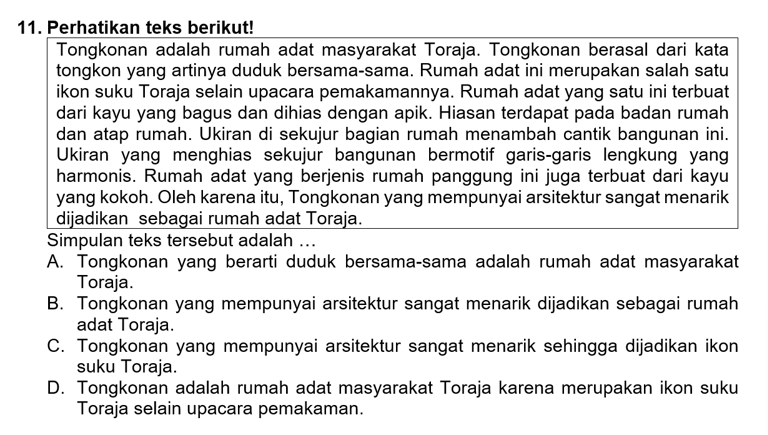 11. Perhatikan teks berikut!

Tongkonan adalah rumah adat masyarakat Toraja. Tongkonan berasal dari kata tongkon yang artinya duduk bersama-sama. Rumah adat ini merupakan salah satu ikon suku Toraja selain upacara pemakamannya. Rumah adat yang satu ini terbuat dari kayu yang bagus dan dihias dengan apik. Hiasan terdapat pada badan rumah dan atap rumah. Ukiran di sekujur bagian rumah menambah cantik bangunan ini. Ukiran yang menghias sekujur bangunan bermotif garis-garis lengkung yang harmonis. Rumah adat yang berjenis rumah panggung ini juga terbuat dari kayu yang kokoh. Oleh karena itu, Tongkonan yang mempunyai arsitektur sangat menarik dijadikan sebagai rumah adat Toraja.

Simpulan teks tersebut adalah …
A. Tongkonan yang berarti duduk bersama-sama adalah rumah adat masyarakat Toraja.
B. Tongkonan yang mempunyai arsitektur sangat menarik dijadikan sebagai rumah adat Toraja.
C. Tongkonan yang mempunyai arsitektur sangat menarik sehingga dijadikan ikon suku Toraja.
D. Tongkonan adalah rumah adat masyarakat Toraja karena merupakan ikon suku Toraja selain upacara pemakaman.